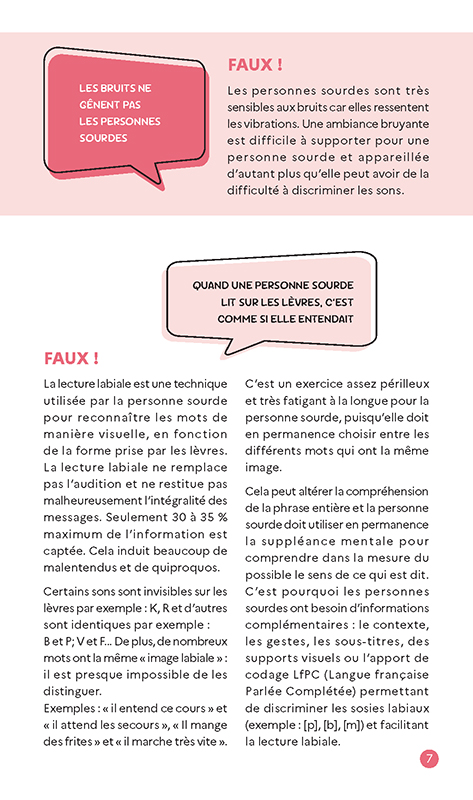 LES BRUITS NE GÊNENT PAS LES PERSONNES SOURDES

FAUX !

Les personnes sourdes sont très sensibles aux bruits car elles ressentent les vibrations. Une ambiance bruyante est difficile à supporter pour une personne sourde et appareillée d'autant plus qu'elle peut avoir de la difficulté à discriminer les sons.

QUAND UNE PERSONNE SOURDE LIT SUR LES LÈVRES, C'EST COMME SI ELLE ENTENDAIT

FAUX !

La lecture labiale est une technique utilisée par la personne sourde pour reconnaître les mots de manière visuelle, en fonction de la forme prise par les lèvres. La lecture labiale ne remplace pas l'audition et ne restitue pas malheureusement l'intégralité des messages. Seulement 30 à 35 % maximum de l'information est captée. Cela induit beaucoup de malentendus et de quiproquos.

Certains sons sont invisibles sur les lèvres par exemple : K, R et d'autres sont identiques par exemple : B et P; V et F... De plus, de nombreux mots ont la même « image labiale » : il est presque impossible de les distinguer.
Exemples : « il entend ce cours » et « il attend les secours », « Il mange des frites » et « il marche très vite ».

C'est un exercice assez périlleux et très fatigant à la longue pour la personne sourde, puisqu'elle doit en permanence choisir entre les différents mots qui ont la même image.

Cela peut altérer la compréhension de la phrase entière et la personne sourde doit utiliser en permanence la suppléance mentale pour comprendre dans la mesure du possible le sens de ce qui est dit. C'est pourquoi les personnes sourdes ont besoin d'informations complémentaires : le contexte, les gestes, les sous-titres, des supports visuels ou l'apport de codage LfPC (Langue française Parlée Complétée) permettant de discriminer les sosies labiaux (exemple : [p], [b], [m]) et facilitant la lecture labiale.

7